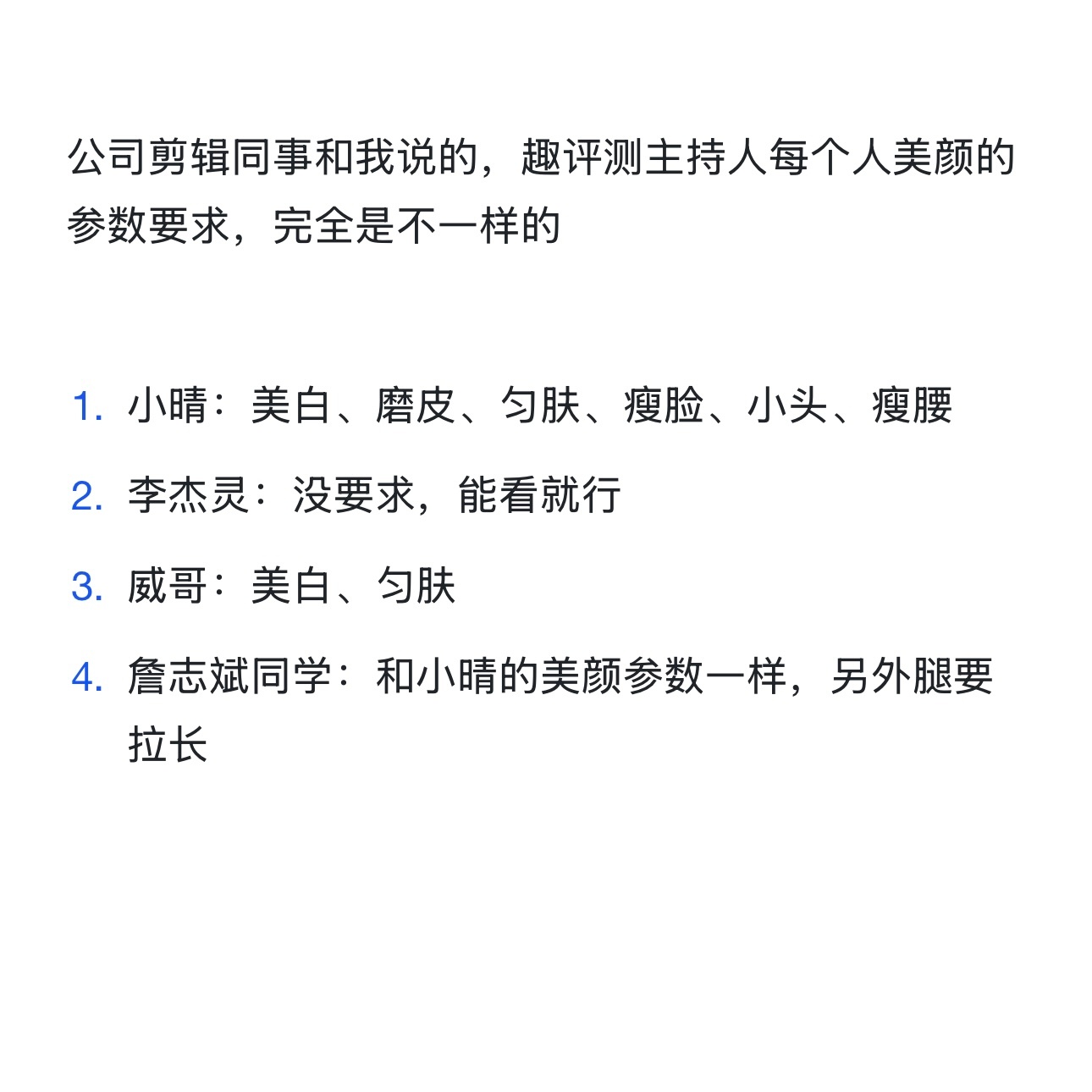 公司剪辑同事和我说的，趣评测主持人每个人美颜的参数要求，完全是不一样的

1. 小晴：美白、磨皮、匀肤、瘦脸、小头、瘦腰
2. 李杰灵：没要求，能看就行
3. 威哥：美白、匀肤
4. 詹志斌同学：和小晴的美颜参数一样，另外腿要拉长